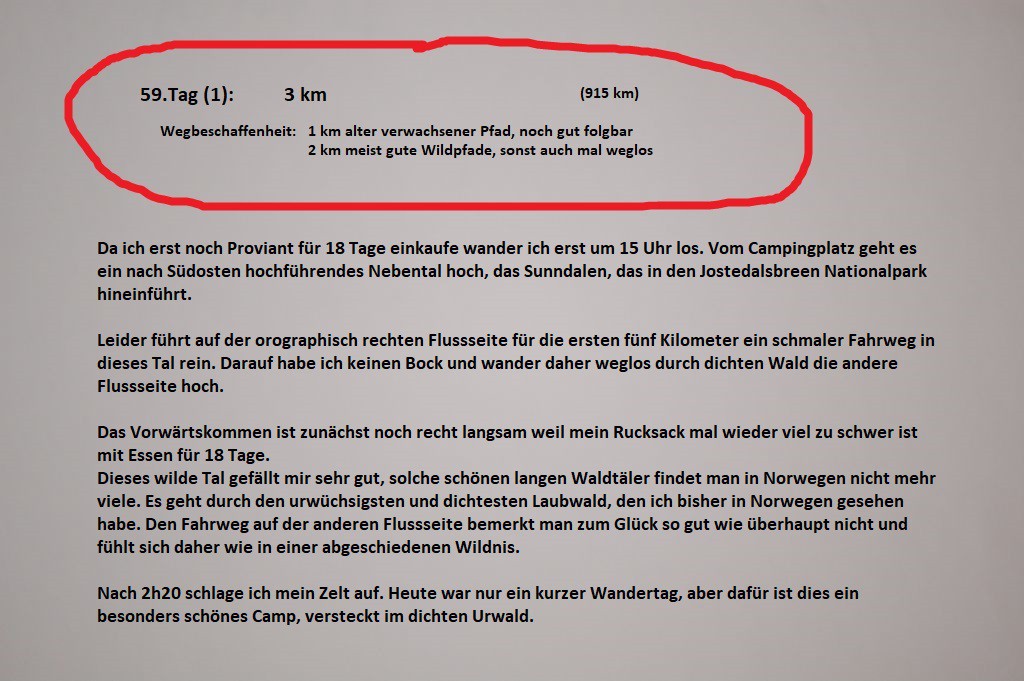 59.Tag (1): 3 km (915 km)

Wegbeschaffenheit: 1 km alter verwachsener Pfad, noch gut folgbar
2 km meist gute Wildpfade, sonst auch mal weglos

Da ich erst noch Proviant für 18 Tage einkaufe wander ich erst um 15 Uhr los. Vom Campingplatz geht es ein nach Südosten hochführendes Nebental hoch, das Sunndalen, das in den Jostedalsbreen Nationalpark hineinführt.

Leider führt auf der orographisch rechten Flussseite für die ersten fünf Kilometer ein schmaler Fahrweg in dieses Tal rein. Darauf habe ich keinen Bock und wander daher weglos durch dichten Wald die andere Flussseite hoch.

Das Vorwärtskommen ist zunächst noch recht langsam weil mein Rucksack mal wieder viel zu schwer ist mit Essen für 18 Tage.
Dieses wilde Tal gefällt mir sehr gut, solche schönen langen Waldtäler findet man in Norwegen nicht mehr viele. Es geht durch den urwüchsigsten und dichtesten Laubwald, den ich bisher in Norwegen gesehen habe. Den Fahrweg auf der anderen Flussseite bemerkt man zum Glück so gut wie überhaupt nicht und fühlt sich daher wie in einer abgeschiedenen Wildnis.

Nach 2h20 schlage ich mein Zelt auf. Heute war nur ein kurzer Wandertag, aber dafür ist dies ein besonders schönes Camp, versteckt im dichten Urwald.